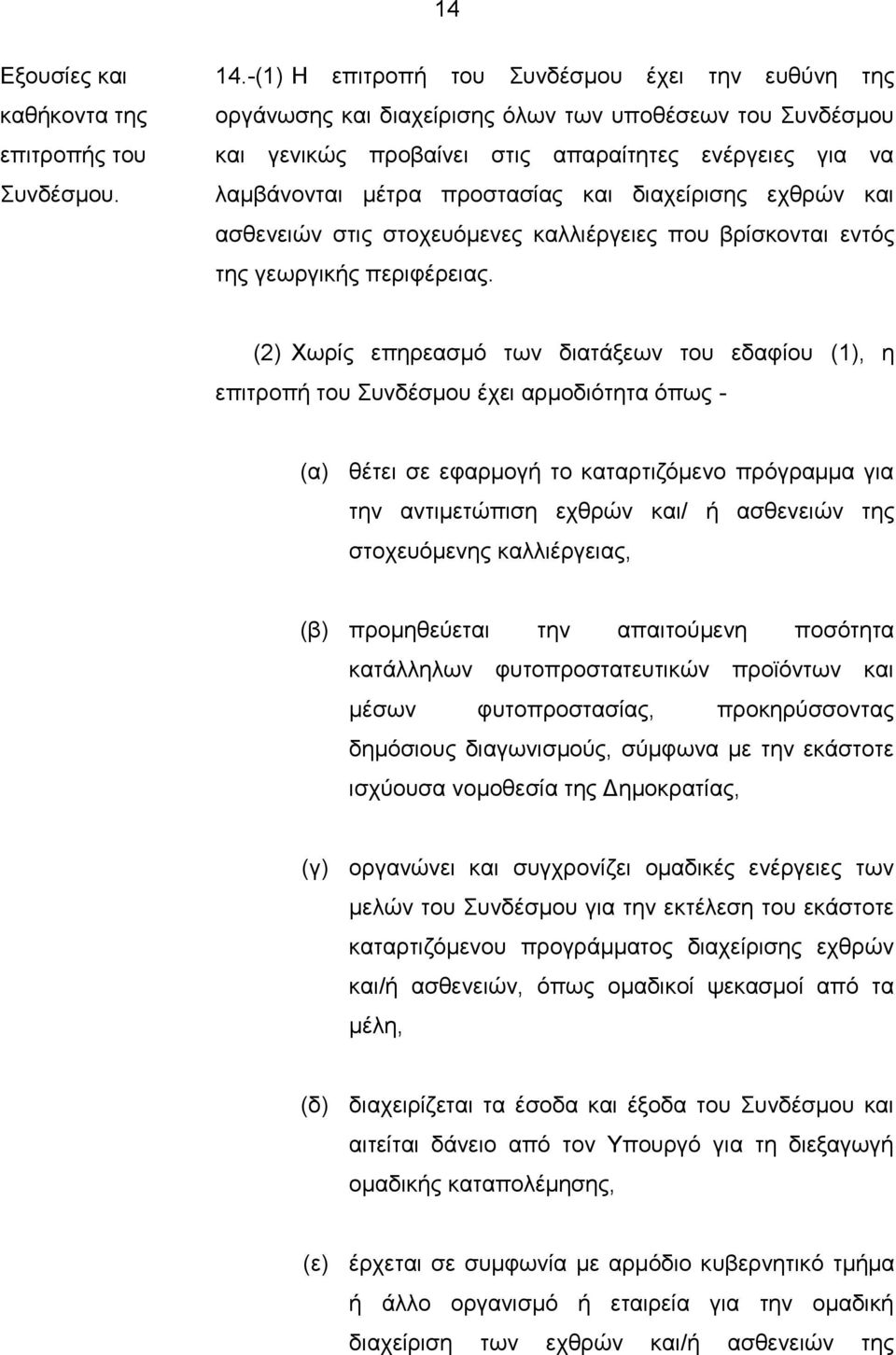 14

Εξουσίες και καθήκοντα της επιτροπής του Συνδέσμου.

14.-(1) Η επιτροπή του Συνδέσμου έχει την ευθύνη της οργάνωσης και διαχείρισης όλων των υποθέσεων του Συνδέσμου και γενικώς προβαίνει στις απαραίτητες ενέργειες για να λαμβάνονται μέτρα προστασίας και διαχείρισης εχθρών και ασθενειών στις στοχευόμενες καλλιέργειες που βρίσκονται εντός της γεωργικής περιφέρειας.

(2) Χωρίς επηρεασμό των διατάξεων του εδαφίου (1), η επιτροπή του Συνδέσμου έχει αρμοδιότητα όπως -

(α) θέτει σε εφαρμογή το καταρτιζόμενο πρόγραμμα για την αντιμετώπιση εχθρών και/ ή ασθενειών της στοχευόμενης καλλιέργειας,

(β) προμηθεύεται την απαιτούμενη ποσότητα κατάλληλων φυτοπροστατευτικών προϊόντων και μέσων φυτοπροστασίας, προκηρύσσοντας δημόσιους διαγωνισμούς, σύμφωνα με την εκάστοτε ισχύουσα νομοθεσία της Δημοκρατίας,

(γ) οργανώνει και συγχρονίζει ομαδικές ενέργειες των μελών του Συνδέσμου για την εκτέλεση του εκάστοτε καταρτιζόμενου προγράμματος διαχείρισης εχθρών και/ή ασθενειών, όπως ομαδικοί ψεκασμοί από τα μέλη,

(δ) διαχειρίζεται τα έσοδα και έξοδα του Συνδέσμου και αιτείται δάνειο από τον Υπουργό για τη διεξαγωγή ομαδικής καταπολέμησης,

(ε) έρχεται σε συμφωνία με αρμόδιο κυβερνητικό τμήμα ή άλλο οργανισμό ή εταιρεία για την ομαδική διαχείριση των εχθρών και/ή ασθενειών της